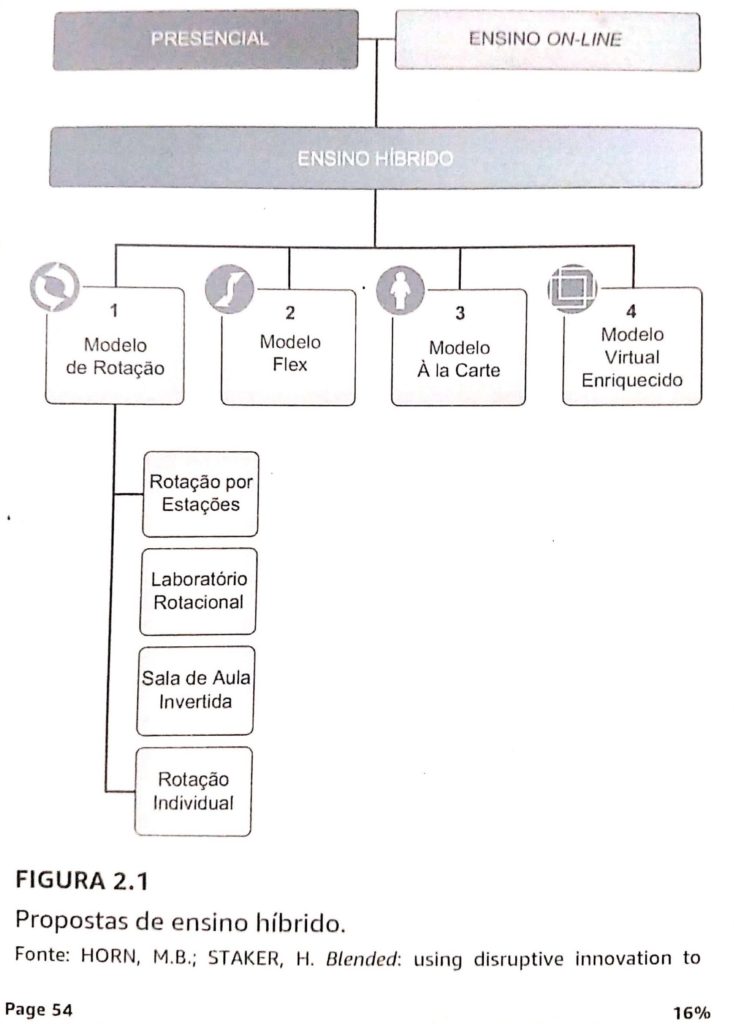 PRESENCIAL

ENSINO ON-LINE

ENSINO HÍBRIDO

1
Modelo de Rotação

2
Modelo Flex

3
Modelo À la Carte

4
Modelo Virtual Enriquecido

Rotação por Estações

Laboratório Rotacional

Sala de Aula Invertida

Rotação Individual

FIGURA 2.1

Propostas de ensino híbrido.

Fonte: HORN, M.B.; STAKER, H. Blended: using disruptive innovation to

Page 54

16%